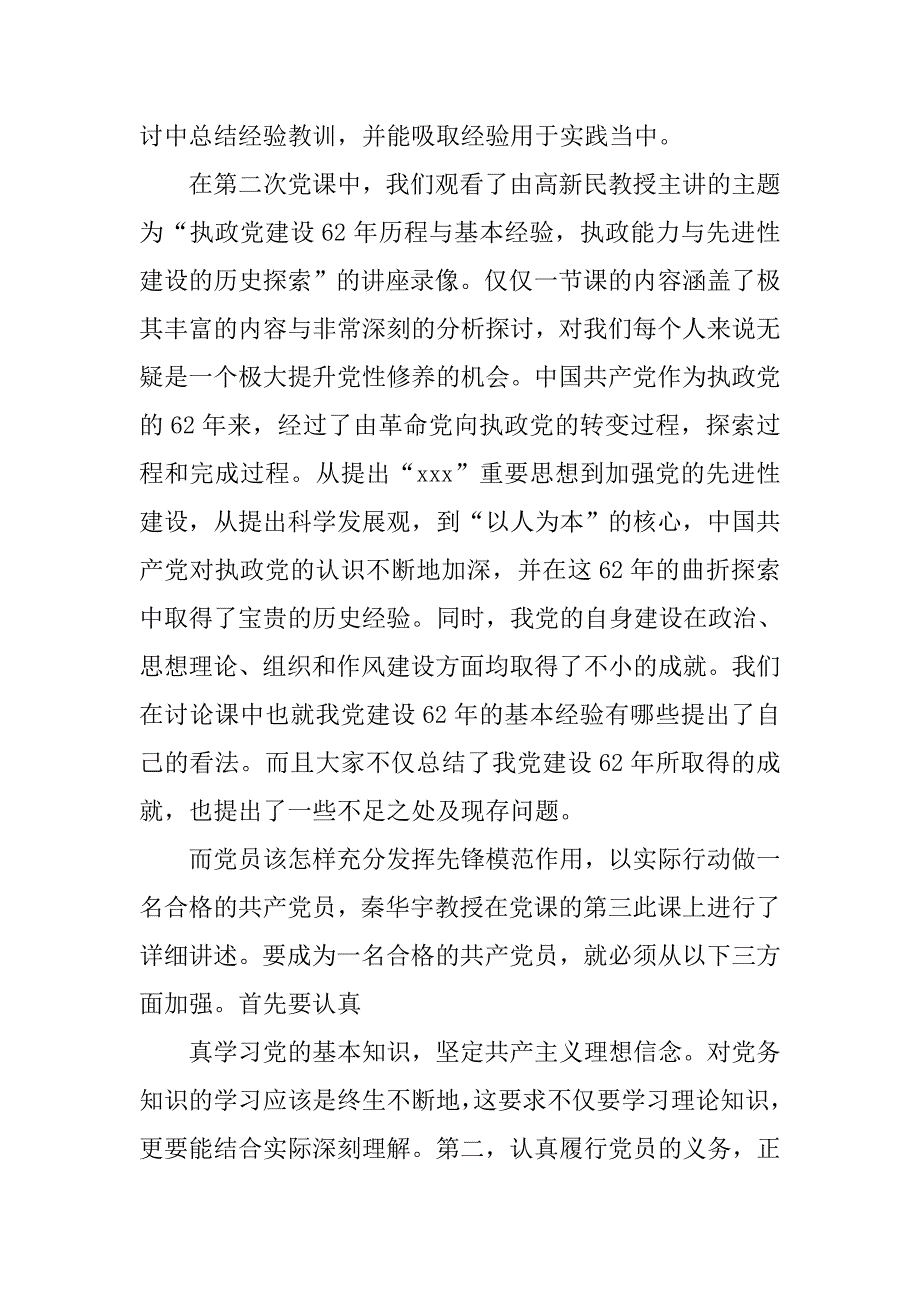 讨中总结经验教训，并能吸取经验用于实践当中。

在第二次党课中，我们观看了由高新民教授主讲的主题为“执政党建设 62 年历程与基本经验，执政能力与先进性建设的历史探索”的讲座录像。仅仅一节课的内容涵盖了极其丰富的内容与非常深刻的分析探讨，对我们每个人来说无疑是一个极大提升党性修养的机会。中国共产党作为执政党的 62 年来，经过了由革命党向执政党的转变过程，探索过程和完成过程。从提出“xxx”重要思想到加强党的先进性建设，从提出科学发展观，到“以人为本”的核心，中国共产党对执政党的认识不断地加深，并在这 62 年的曲折探索中取得了宝贵的历史经验。同时，我党的自身建设在政治、思想理论、组织和作风建设方面均取得了不小的成就。我们在讨论课中也就我党建设 62 年的基本经验有哪些提出了自己的看法。而且大家不仅总结了我党建设 62 年所取得的成就，也提出了一些不足之处及现存问题。

而党员该怎样充分发挥先锋模范作用，以实际行动做一名合格的共产党员，秦华宇教授在党课的第三此课上进行了详细讲述。要成为一名合格的共产党员，就必须从以下三方面加强。首先要认真

真学习党的基本知识，坚定共产主义理想信念。对党务知识的学习应该是终生不断地，这要求不仅要学习理论知识，更要能结合实际深刻理解。第二，认真履行党员的义务，正